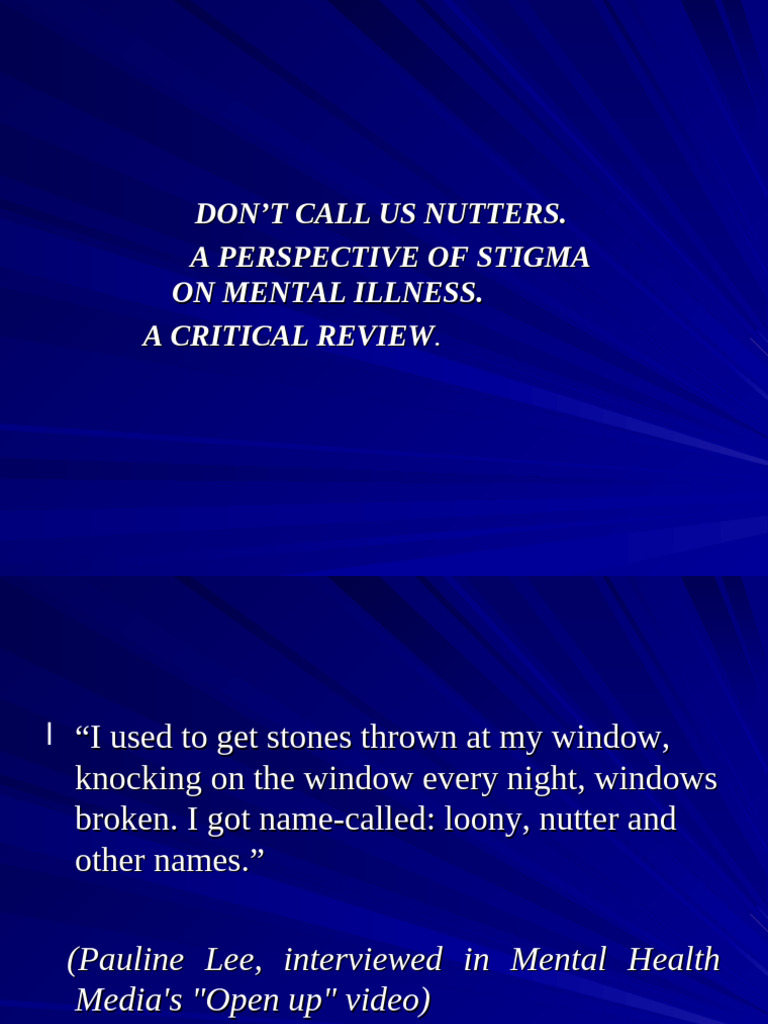 DON’T CALL US NUTTERS.

A PERSPECTIVE OF STIGMA ON MENTAL ILLNESS.

A CRITICAL REVIEW.

l “I used to get stones thrown at my window, knocking on the window every night, windows broken. I got name-called: loony, nutter and other names.”

(Pauline Lee, interviewed in Mental Health Media's "Open up" video)